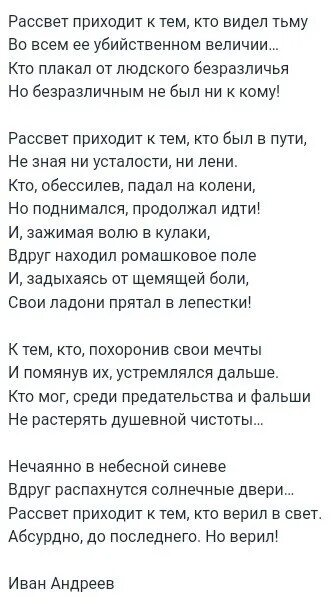 Рассвет приходит к тем, кто видел тьму
Во всем ее убийственном величии...
Кто плакал от людского безразличья
Но безразличным не был ни к кому!

Рассвет приходит к тем, кто был в пути,
Не зная ни усталости, ни лени.
Кто, обессилев, падал на колени,
Но поднимался, продолжал идти!
И, зажимая волю в кулаки,
Вдруг находил ромашковое поле
И, задыхаясь от щемящей боли,
Свои ладони прятал в лепестки!

К тем, кто, похоронив свои мечты
И помянув их, устремлялся дальше.
Кто мог, среди предательства и фальши
Не растерять душевной чистоты...

Нечаянно в небесной синеве
Вдруг распахнутся солнечные двери...
Рассвет приходит к тем, кто верил в свет.
Абсурдно, до последнего. Но верил!

Иван Андреев